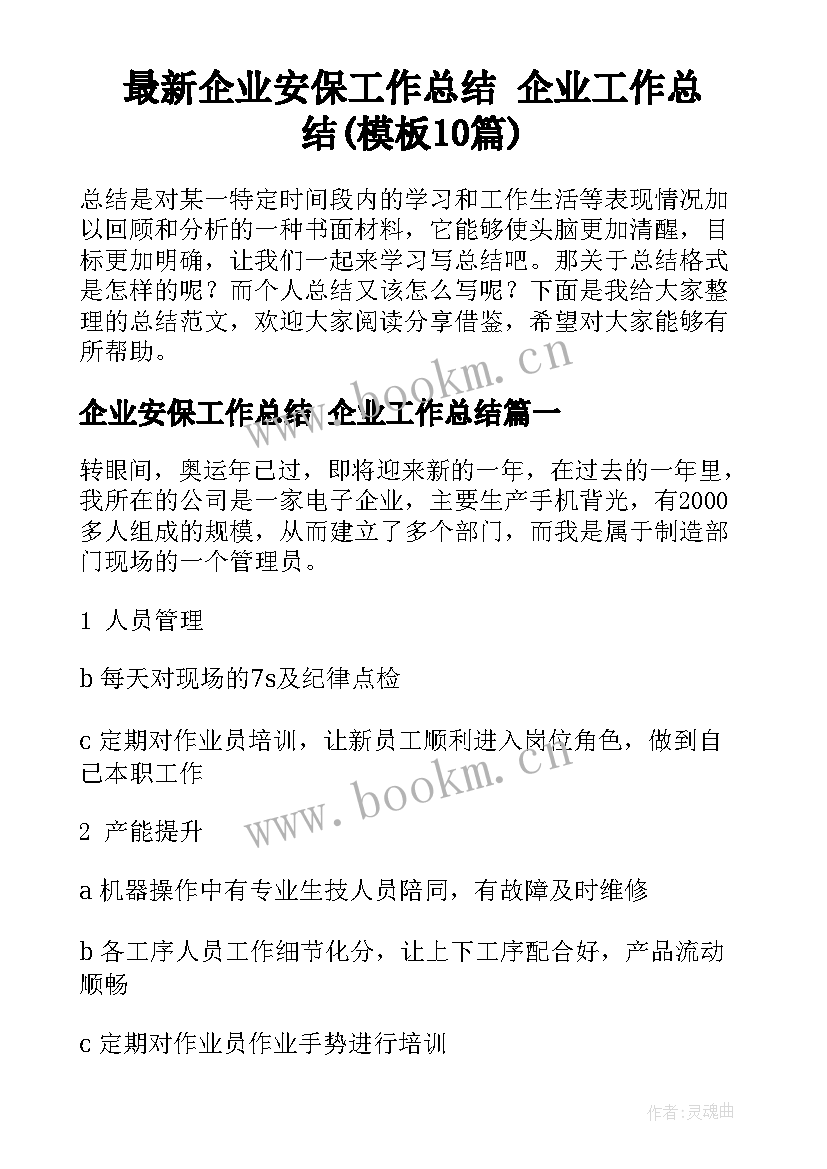 最新企业安保工作总结 企业工作总结(模板10篇)

总结是对某一特定时间段内的学习和工作生活等表现情况加以回顾和分析的一种书面材料，它能够使头脑更加清醒，目标更加明确，让我们一起来学习写总结吧。那关于总结格式是怎样的呢？而个人总结又该怎么写呢？下面是我给大家整理的总结范文，欢迎大家阅读分享借鉴，希望对大家能够有所帮助。

www.bookm.cn

企业安保工作总结 企业工作总结篇一

转眼间，奥运年已过，即将迎来新的一年，在过去的一年里，我所在的公司是一家电子企业，主要生产手机背光，有2000多人组成的规模，从而建立了多个部门，而我是属于制造部门现场的一个管理员。

1 人员管理

b 每天对现场的7s及纪律点检

c 定期对作业员培训，让新员工顺利进入岗位角色，做到自己本职工作

www.bookm.cn

2 产能提升

a 机器操作中有专业生技人员陪同，有故障及时维修

b 各工序人员工作细节化分，让上下工序配合好，产品流动顺畅

c 定期对作业员作业手势进行培训

作者:灵魂曲